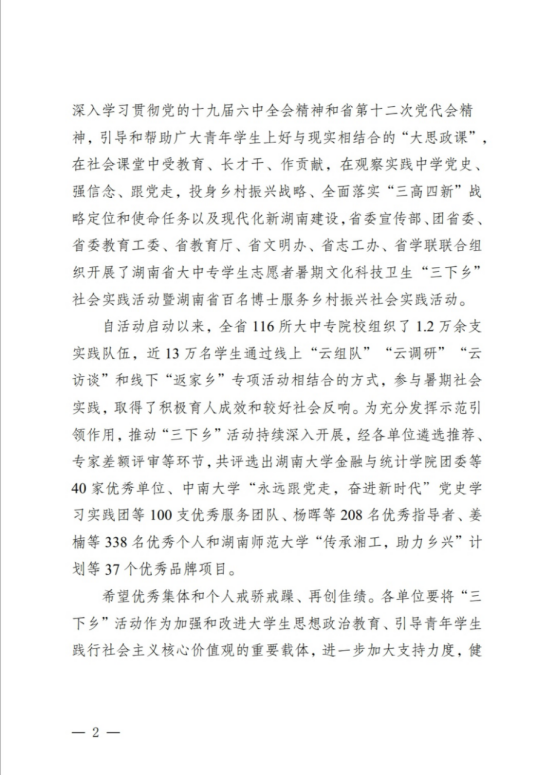 深入学习贯彻党的十九届六中全会精神和省第十二次党代会精神，引导和帮助广大青年学生上好与现实相结合的“大思政课”，在社会课堂中受教育、长才干、作贡献，在观察实践中学党史、强信念、跟党走，投身乡村振兴战略、全面落实“三高四新”战略定位和使命任务以及现代化新湖南建设，省委宣传部、团省委、省委教育工委、省教育厅、省文明办、省志工办、省学联联合组织开展了湖南省大中专学生志愿者暑期文化科技卫生“三下乡”社会实践活动暨湖南省百名博士服务乡村振兴社会实践活动。

自活动启动以来，全省116所大中专院校组织了1.2万余支实践队伍，近13万名学生通过线上“云组队”“云调研”“云访谈”和线下“返家乡”专项活动相结合的方式，参与暑期社会实践，取得了积极育人成效和较好社会反响。为充分发挥示范引领作用，推动“三下乡”活动持续深入开展，经各单位遴选推荐、专家差额评审等环节，共评选出湖南大学金融与统计学院团委等40家优秀单位、中南大学“永远跟党走，奋进新时代”党史学习实践团等100支优秀服务团队、杨晖等208名优秀指导者、姜楠等338名优秀个人和湖南师范大学“传承湘工，助力乡兴”计划等37个优秀品牌项目。

希望优秀集体和个人戒骄戒躁、再创佳绩。各单位要将“三下乡”活动作为加强和改进大学生思想政治教育、引导青年学生践行社会主义核心价值观的重要载体，进一步加大支持力度，健

— 2 —